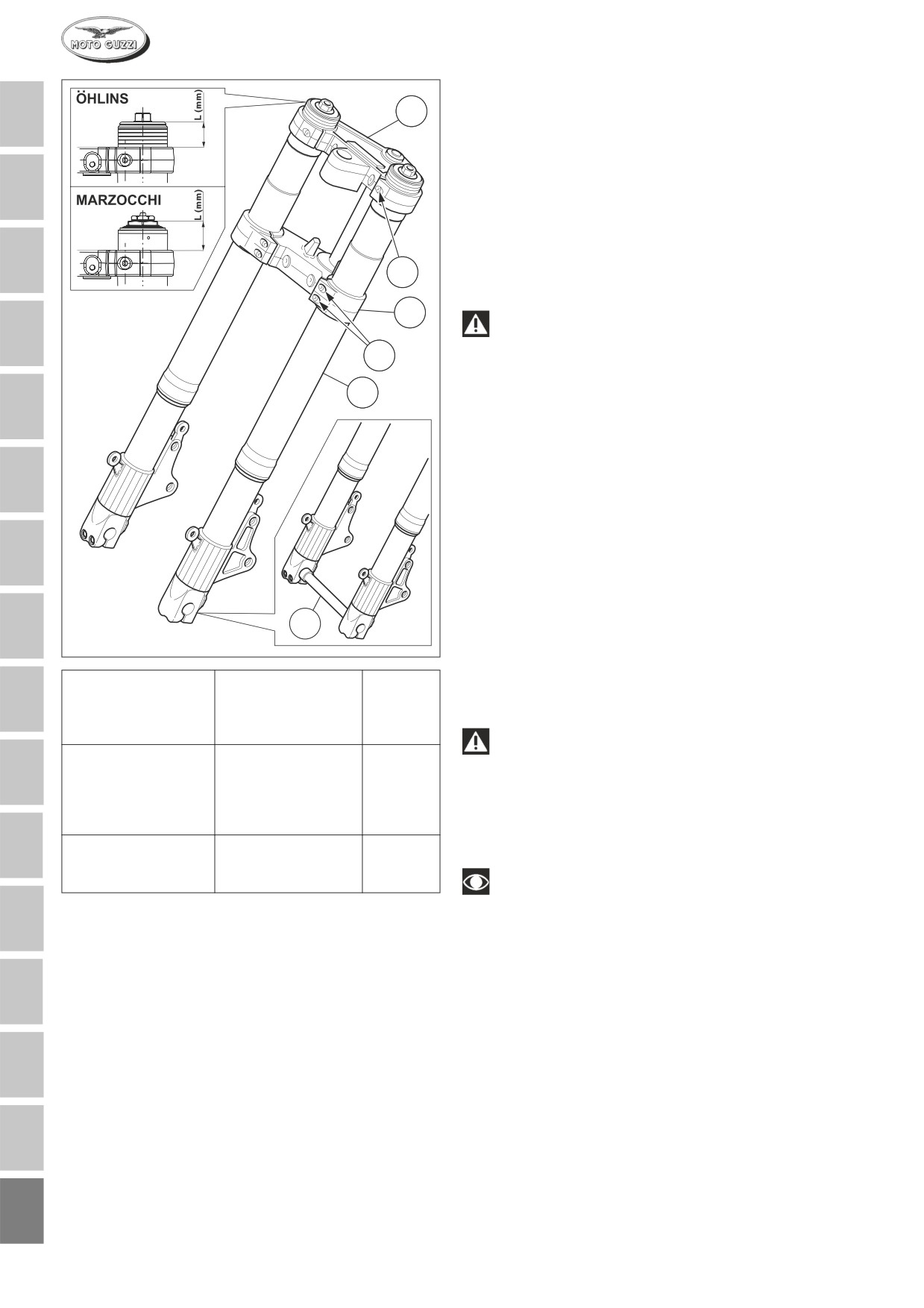 MOTO GUZZI

ÖHLINS

L (mm)

MARZOCCHI

L (mm)